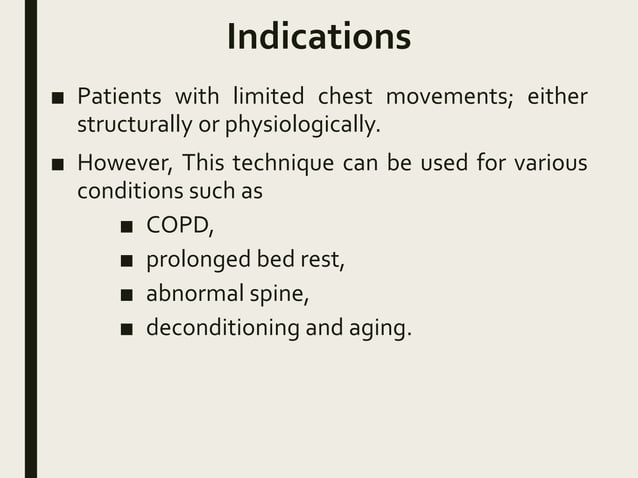 Indications

■ Patients with limited chest movements; either structurally or physiologically.

■ However, This technique can be used for various conditions such as

■ COPD,

■ prolonged bed rest,

■ abnormal spine,

■ deconditioning and aging.